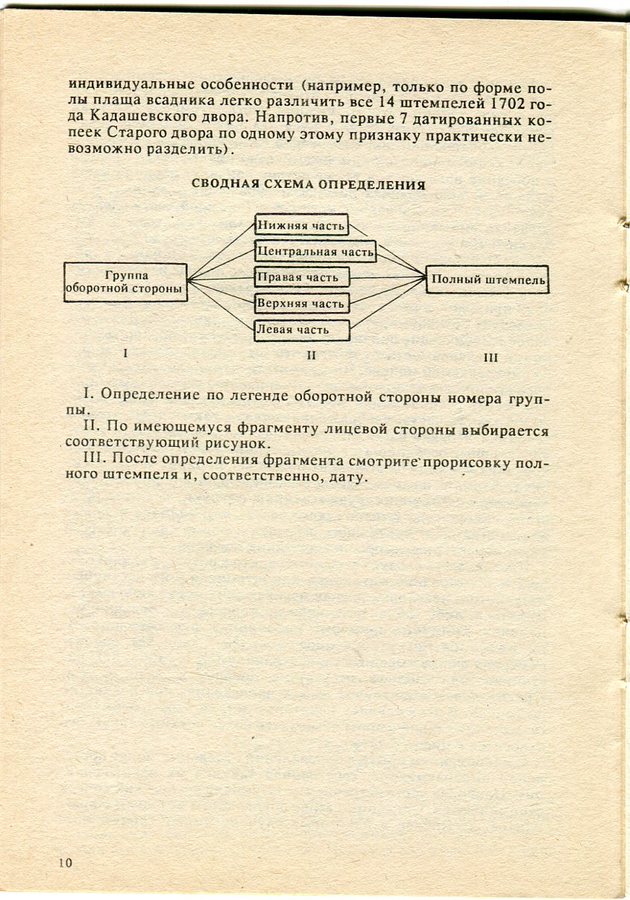 индивидуальные особенности (например, только по форме полы плаща всадника легко различить все 14 штемпелей 1702 года Кадашевского двора. Напротив, первые 7 датированных копеек Старого двора по одному этому признаку практически невозможно разделить).

СВОДНАЯ СХЕМА ОПРЕДЕЛЕНИЯ

Группа оборотной стороны

Нижняя часть
Центральная часть
Правая часть
Верхняя часть
Левая часть

Полный штемпель

I

II

III

I. Определение по легенде оборотной стороны номера группы.

II. По имеющемуся фрагменту лицевой стороны выбирается соответствующий рисунок.

III. После определения фрагмента смотрите прорисовку полного штемпеля и, соответственно, дату.

10